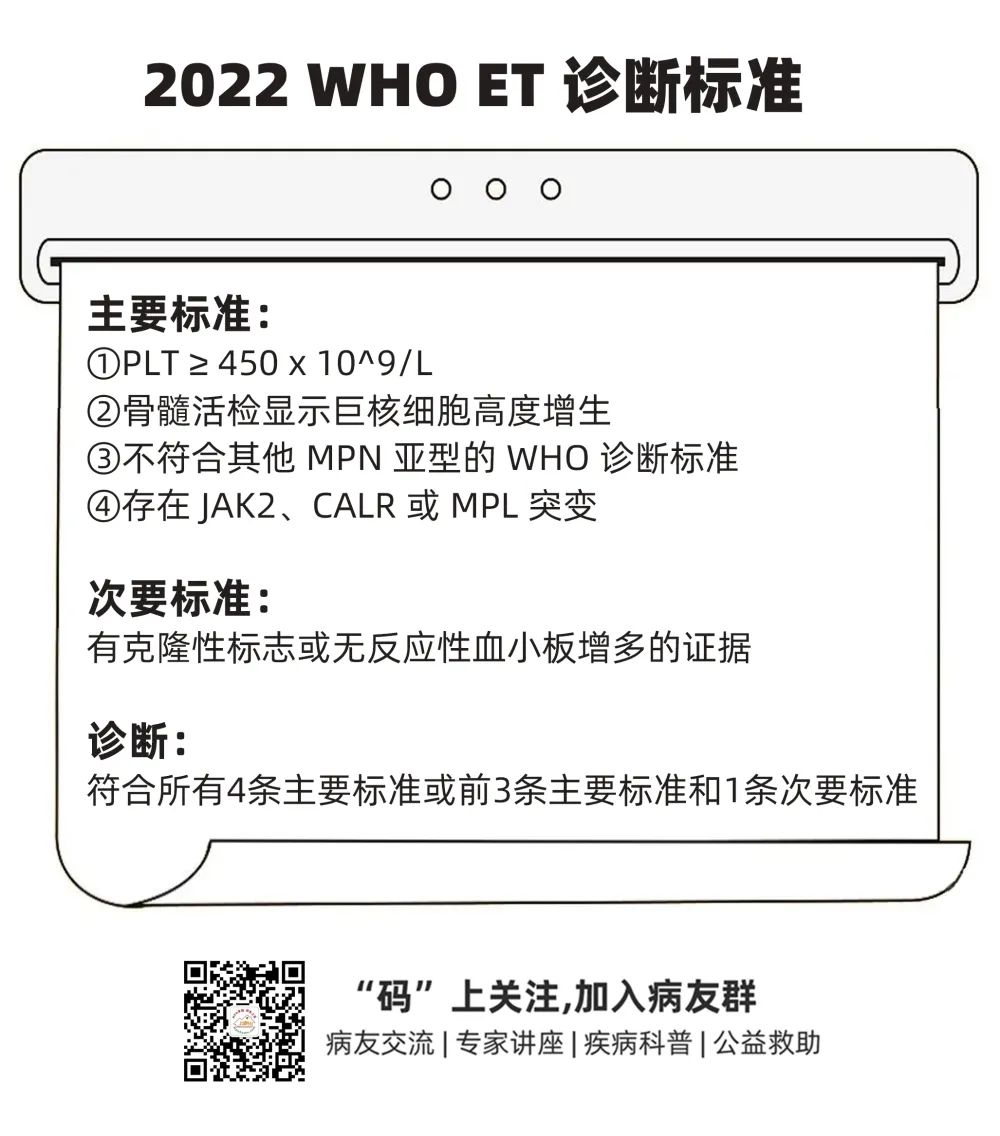 2022 WHO ET 诊断标准

主要标准：
①PLT ≥ 450 x 10^9/L
②骨髓活检显示巨核细胞高度增生
③不符合其他 MPN 亚型的 WHO 诊断标准
④存在 JAK2、CALR 或 MPL 突变

次要标准：
有克隆性标志或无反应性血小板增多的证据

诊断：
符合所有4条主要标准或前3条主要标准和1条次要标准

“码”上关注,加入病友群
病友交流 | 专家讲座 | 疾病科普 | 公益救助